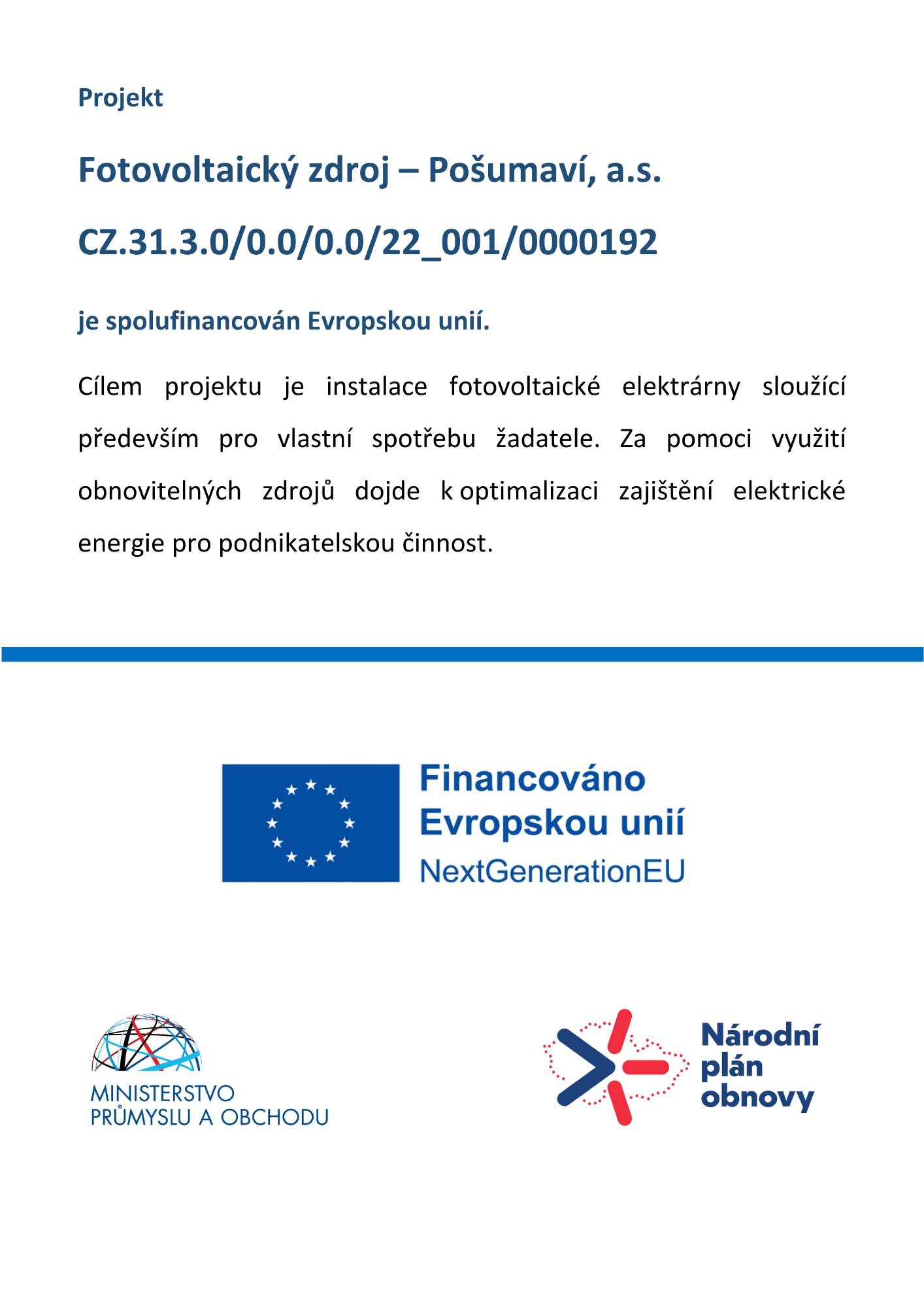 Projekt

Fotovoltaický zdroj – Pošumaví, a.s.

CZ.31.3.0/0.0/0.0/22_001/0000192

je spolufinancován Evropskou unií.

Cílem projektu je instalace fotovoltaické elektrárny sloužící především pro vlastní spotřebu žadatele. Za pomoci využití obnovitelných zdrojů dojde k optimalizaci zajištění elektrické energie pro podnikatelskou činnost.

Financováno Evropskou unií NextGenerationEU

MINISTERSTVO PRŮMYSLU A OBCHODU

Národní plán obnovy